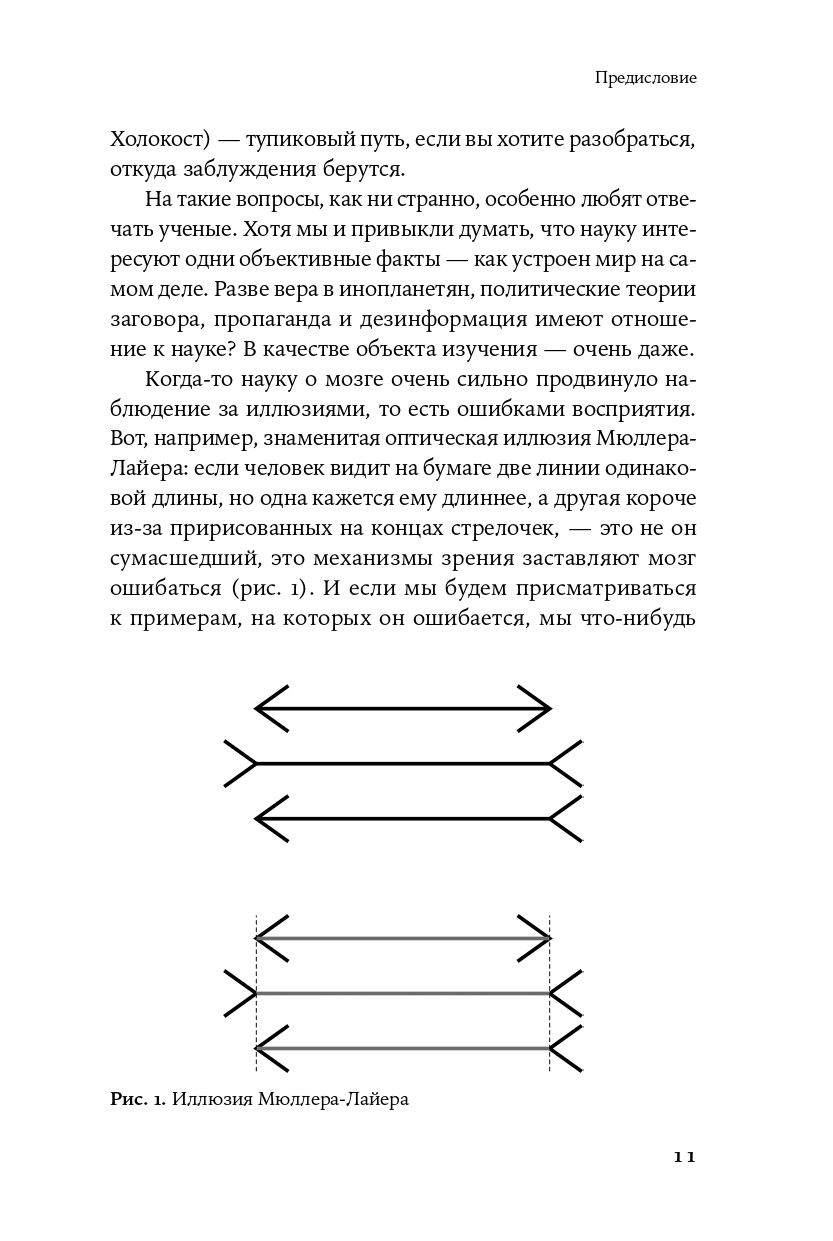 Предисловие

Холокост) — тупиковый путь, если вы хотите разобраться, откуда заблуждения берутся.

На такие вопросы, как ни странно, особенно любят отвечать ученые. Хотя мы и привыкли думать, что науку интересуют одни объективные факты — как устроен мир на самом деле. Разве вера в инопланетян, политические теории заговора, пропаганда и дезинформация имеют отношение к науке? В качестве объекта изучения — очень даже.

Когда-то науку о мозге очень сильно продвинуло наблюдение за иллюзиями, то есть ошибками восприятия. Вот, например, знаменитая оптическая иллюзия Мюллера-Лайера: если человек видит на бумаге две линии одинаковой длины, но одна кажется ему длиннее, а другая короче из-за пририсованных на концах стрелочек, — это не он сумасшедший, это механизмы зрения заставляют мозг ошибаться (рис. 1). И если мы будем присматриваться к примерам, на которых он ошибается, мы что-нибудь

Рис. 1. Иллюзия Мюллера-Лайера

11